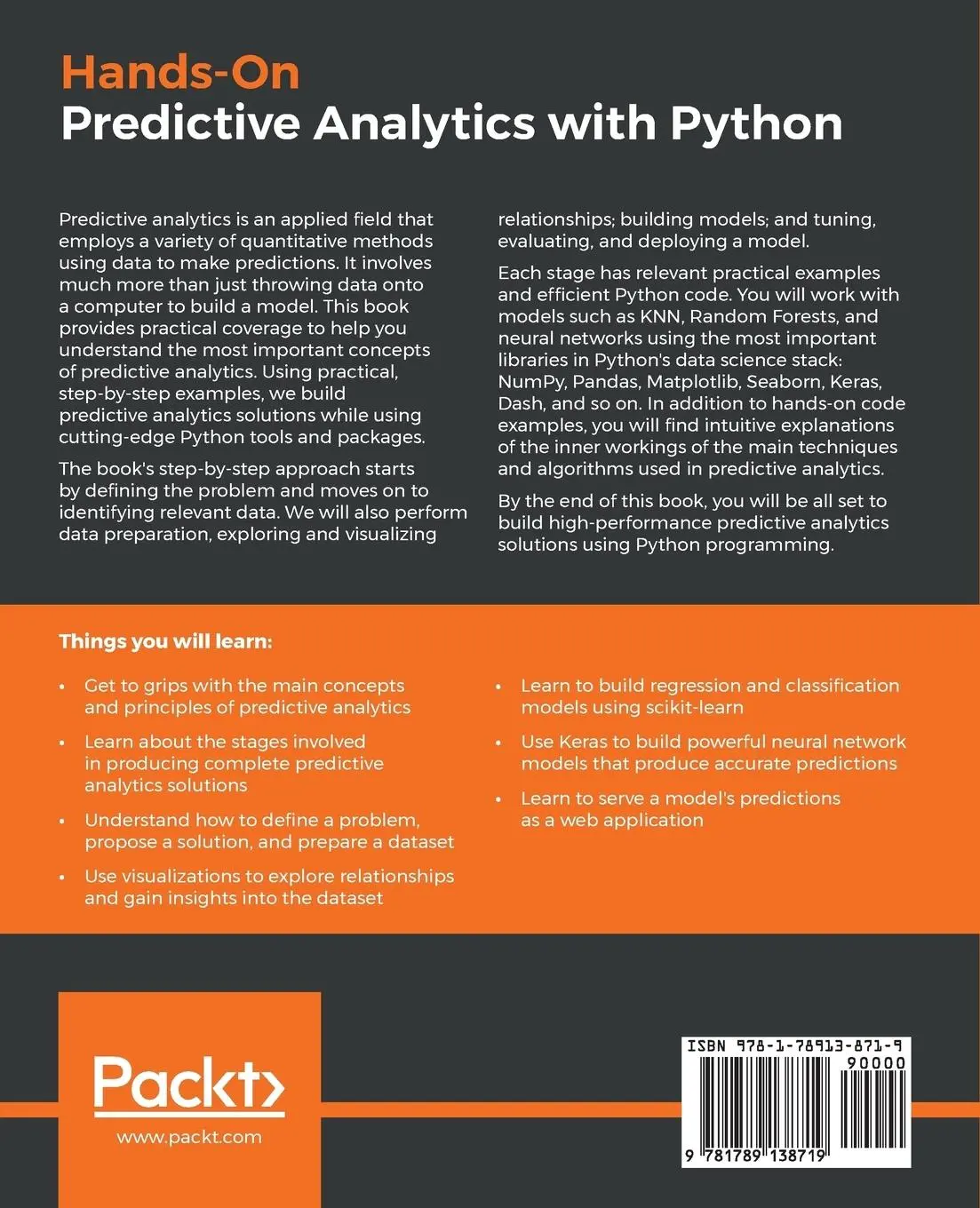 Hands-On
Predictive Analytics with Python

Predictive analytics is an applied field that employs a variety of quantitative methods using data to make predictions. It involves much more than just throwing data onto a computer to build a model. This book provides practical coverage to help you understand the most important concepts of predictive analytics. Using practical, step-by-step examples, we build predictive analytics solutions while using cutting-edge Python tools and packages.

The book's step-by-step approach starts by defining the problem and moves on to identifying relevant data. We will also perform data preparation, exploring and visualizing relationships; building models; and tuning, evaluating, and deploying a model.

Each stage has relevant practical examples and efficient Python code. You will work with models such as KNN, Random Forests, and neural networks using the most important libraries in Python's data science stack: NumPy, Pandas, Matplotlib, Seaborn, Keras, Dash, and so on. In addition to hands-on code examples, you will find intuitive explanations of the inner workings of the main techniques and algorithms used in predictive analytics.

By the end of this book, you will be all set to build high-performance predictive analytics solutions using Python programming.

Things you will learn:

• Get to grips with the main concepts and principles of predictive analytics
• Learn about the stages involved in producing complete predictive analytics solutions
• Understand how to define a problem, propose a solution, and prepare a dataset
• Use visualizations to explore relationships and gain insights into the dataset
• Learn to build regression and classification models using scikit-learn
• Use Keras to build powerful neural network models that produce accurate predictions
• Learn to serve a model's predictions as a web application

Packt>
www.packt.com

ISBN 978-1-78913-871-9
90000
9 781789 138719